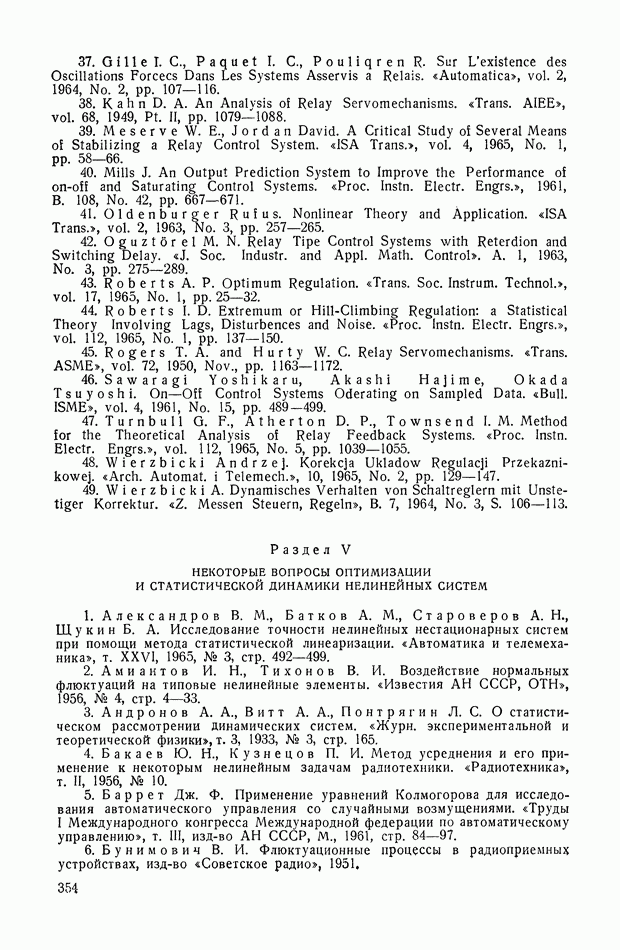 37. Gille I. C., Paquet I. C., Pouliqren R. Sur L'existence des Oscillations Forcecs Dans Les Systems Asservis a Relais. «Automatica», vol. 2, 1964, No. 2, pp. 107—116.

38. Kahn D. A. An Analysis of Relay Servomechanisms. «Trans. AIEE», vol. 68, 1949, Pt. II, pp. 1079—1088.

39. Meserve W. E., Jordan David. A Critical Study of Several Means of Stabilizing a Relay Control System. «ISA Trans.», vol. 4, 1965, No. 1, pp. 58—66.

40. Mills J. An Output Prediction System to Improve the Performance of on-off and Saturating Control Systems. «Proc. Instn. Electr. Engrs.», 1961, B. 108, No. 42, pp. 667—671.

41. Oldenburger Rufus. Nonlinear Theory and Application. «ISA Trans.», vol. 2, 1963, No. 3, pp. 257—265.

42. Oguztörel M. N. Relay Tipe Control Systems with Reterdion and Switching Delay. «J. Soc. Industr. and Appl. Math. Control». A. 1, 1963, No. 3, pp. 275—289.

43. Roberts A. P. Optimum Regulation. «Trans. Soc. Instrum. Technol.», vol. 17, 1965, No. 1, pp. 25—32.

44. Roberts I. D. Extremum or Hill-Climbing Regulation: a Statistical Theory Involving Lags, Disturbences and Noise. «Proc. Instn. Electr. Engrs.», vol. 112, 1965, No. 1, pp. 137—150.

45. Rogers T. A. and Hurty W. C. Relay Servomechanisms. «Trans. ASME», vol. 72, 1950, Nov., pp. 1163—1172.

46. Sawaragi Yoshikaru, Akashi Hajime, Okada Tsuyoshi. On—Off Control Systems Oderating on Sampled Data. «Bull. ISME», vol. 4, 1961, No. 15, pp. 489—499.

47. Turnbull G. F., Atherton D. P., Townsend I. M. Method for the Theoretical Analysis of Relay Feedback Systems. «Proc. Instn. Electr. Engrs.», vol. 112, 1965, No. 5, pp. 1039—1055.

48. Wierzbicki Andrzej. Korekcja Ukladow Regulacji Przekaznikowej. «Arch. Automat. i Telemech.», 10, 1965, No. 2, pp. 129—147.

49. Wierzbicki A. Dynamisches Verhalten von Schaltreglern mit Unstetiger Korrektur. «Z. Messen Steuern, Regeln», B. 7, 1964, No. 3, S. 106—113.

Раздел V

НЕКОТОРЫЕ ВОПРОСЫ ОПТИМИЗАЦИИ И СТАТИСТИЧЕСКОЙ ДИНАМИКИ НЕЛИНЕЙНЫХ СИСТЕМ

1. Александров В. М., Батков А. М., Староверов А. Н., Щукин Б. А. Исследование точности нелинейных нестационарных систем при помощи метода статистической линеаризации. «Автоматика и телемеханика», т. XXVI, 1965, № 3, стр. 492—499.

2. Амиантов И. Н., Тихонов В. И. Воздействие нормальных флюктуаций на типовые нелинейные элементы. «Известия АН СССР, ОТН», 1956, № 4, стр. 4—33.

3. Андронов А. А., Витт А. А., Понтрягин Л. С. О статистическом рассмотрении динамических систем. «Журн. экспериментальной и теоретической физики», т. 3, 1933, № 3, стр. 165.

4. Бакаев Ю. Н., Кузнецов П. И. Метод усреднения и его применение к некоторым нелинейным задачам радиотехники. «Радиотехника», т. II, 1956, № 10.

5. Баррет Дж. Ф. Применение уравнений Колмогорова для исследования автоматического управления со случайными возмущениями. «Труды I Международного конгресса Международной федерации по автоматическому управлению», т. III, изд-во АН СССР, М., 1961, стр. 84—97.

6. Бунимович В. И. Флюктуационные процессы в радиоприемных устройствах, изд-во «Советское радио», 1951.

354